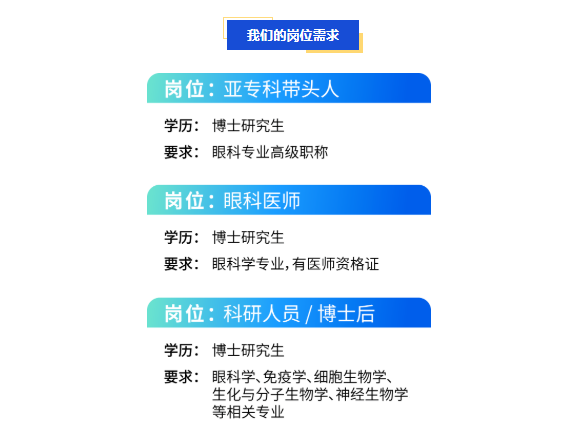 我们的岗位需求

岗位：亚专科带头人

学历： 博士研究生

要求： 眼科专业高级职称

岗位：眼科医师

学历： 博士研究生

要求： 眼科学专业，有医师资格证

岗位：科研人员 / 博士后

学历： 博士研究生

要求： 眼科学、免疫学、细胞生物学、生化与分子生物学、神经生物学等相关专业